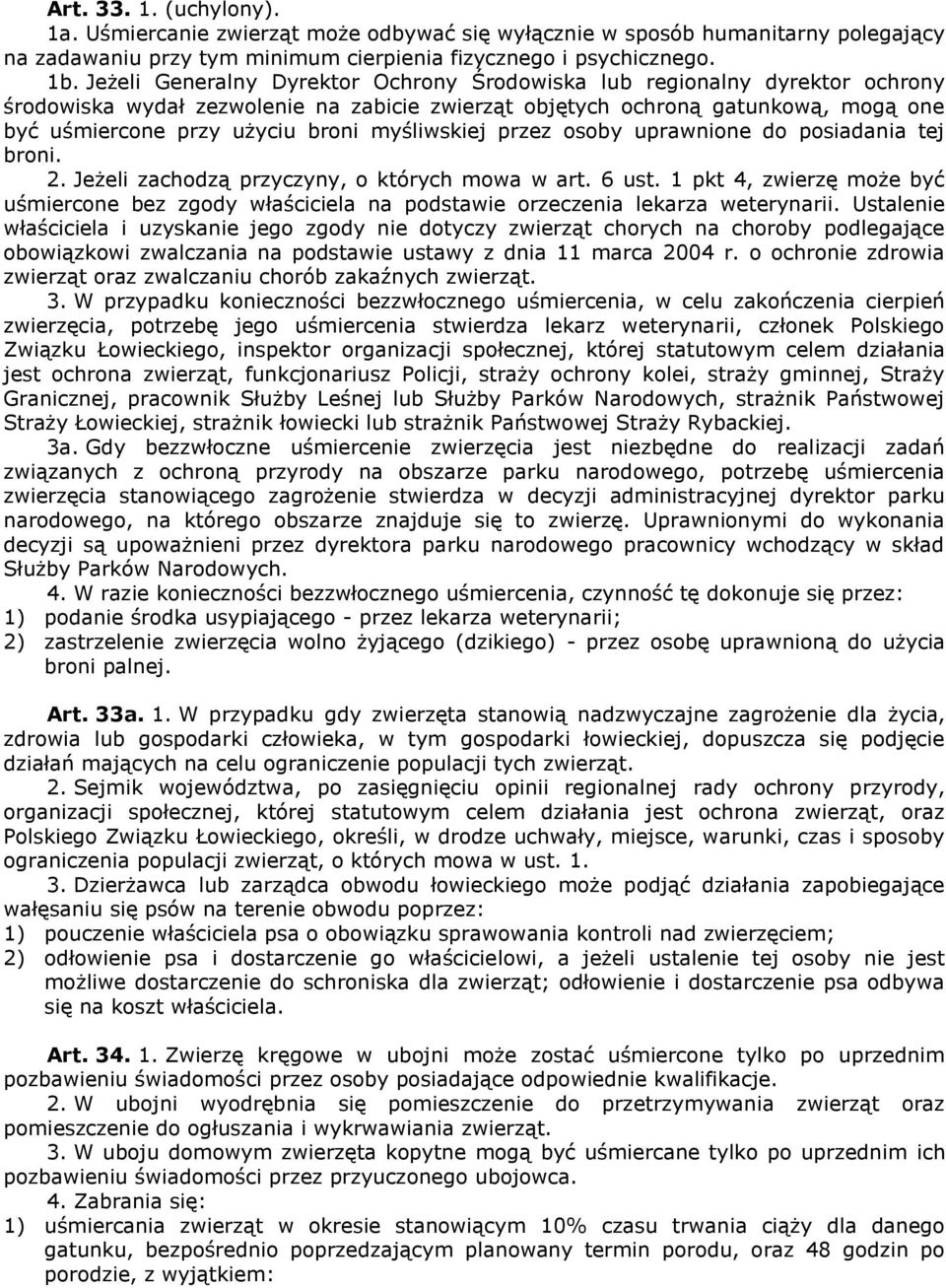 Art. 33. 1. (uchylony).
1a. Uśmiercanie zwierząt może odbywać się wyłącznie w sposób humanitarny polegający na zadawaniu przy tym minimum cierpienia fizycznego i psychicznego.

1b. Jeżeli Generalny Dyrektor Ochrony Środowiska lub regionalny dyrektor ochrony środowiska wydał zezwolenie na zabicie zwierząt objętych ochroną gatunkową, mogą one być uśmiercone przy użyciu broni myśliwskiej przez osoby uprawnione do posiadania tej broni.

2. Jeżeli zachodzą przyczyny, o których mowa w art. 6 ust. 1 pkt 4, zwierzę może być uśmiercone bez zgody właściciela na podstawie orzeczenia lekarza weterynarii. Ustalenie właściciela i uzyskanie jego zgody nie dotyczy zwierząt chorych na choroby podlegające obowiązkowi zwalczania na podstawie ustawy z dnia 11 marca 2004 r. o ochronie zdrowia zwierząt oraz zwalczaniu chorób zakaźnych zwierząt.

3. W przypadku konieczności bezzwłocznego uśmiercenia, w celu zakończenia cierpień zwierzęcia, potrzebę jego uśmiercenia stwierdza lekarz weterynarii, członek Polskiego Związku Łowieckiego, inspektor organizacji społecznej, której statutowym celem działania jest ochrona zwierząt, funkcjonariusz Policji, straży ochrony kolei, straży gminnej, Straży Granicznej, pracownik Służby Leśnej lub Służby Parków Narodowych, strażnik Państwowej Straży Łowieckiej, strażnik łowiecki lub strażnik Państwowej Straży Rybackiej.

3a. Gdy bezzwłoczne uśmiercenie zwierzęcia jest niezbędne do realizacji zadań związanych z ochroną przyrody na obszarze parku narodowego, potrzebę uśmiercenia zwierzęcia stanowiącego zagrożenie stwierdza w decyzji administracyjnej dyrektor parku narodowego, na którego obszarze znajduje się to zwierzę. Uprawnionymi do wykonania decyzji są upoważnieni przez dyrektora parku narodowego pracownicy wchodzący w skład Służby Parków Narodowych.

4. W razie konieczności bezzwłocznego uśmiercenia, czynność tę dokonuje się przez:
1) podanie środka usypiającego - przez lekarza weterynarii;
2) zastrzelenie zwierzęcia wolno żyjącego (dzikiego) - przez osobę uprawnioną do użycia broni palnej.

Art. 33a. 1. W przypadku gdy zwierzęta stanowią nadzwyczajne zagrożenie dla życia, zdrowia lub gospodarki człowieka, w tym gospodarki łowieckiej, dopuszcza się podjęcie działań mających na celu ograniczenie populacji tych zwierząt.

2. Sejmik województwa, po zasięgnięciu opinii regionalnej rady ochrony przyrody, organizacji społecznej, której statutowym celem działania jest ochrona zwierząt, oraz Polskiego Związku Łowieckiego, określi, w drodze uchwały, miejsce, warunki, czas i sposoby ograniczenia populacji zwierząt, o których mowa w ust. 1.

3. Dzierżawca lub zarządca obwodu łowieckiego może podjąć działania zapobiegające wałęsaniu się psów na terenie obwodu poprzez:
1) pouczenie właściciela psa o obowiązku sprawowania kontroli nad zwierzęciem;
2) odłowienie psa i dostarczenie go właścicielowi, a jeżeli ustalenie tej osoby nie jest możliwe dostarczenie do schroniska dla zwierząt; odłowienie i dostarczenie psa odbywa się na koszt właściciela.

Art. 34. 1. Zwierzę kręgowe w ubojni może zostać uśmiercone tylko po uprzednim pozbawieniu świadomości przez osoby posiadające odpowiednie kwalifikacje.

2. W ubojni wyodrębnia się pomieszczenie do przetrzymywania zwierząt oraz pomieszczenie do ogłuszania i wykrwawiania zwierząt.

3. W uboju domowym zwierzęta kopytne mogą być uśmiercane tylko po uprzednim ich pozbawieniu świadomości przez przyuczonego ubojowca.

4. Zabrania się:
1) uśmiercania zwierząt w okresie stanowiącym 10% czasu trwania ciąży dla danego gatunku, bezpośrednio poprzedzającym planowany termin porodu, oraz 48 godzin po porodzie, z wyjątkiem: